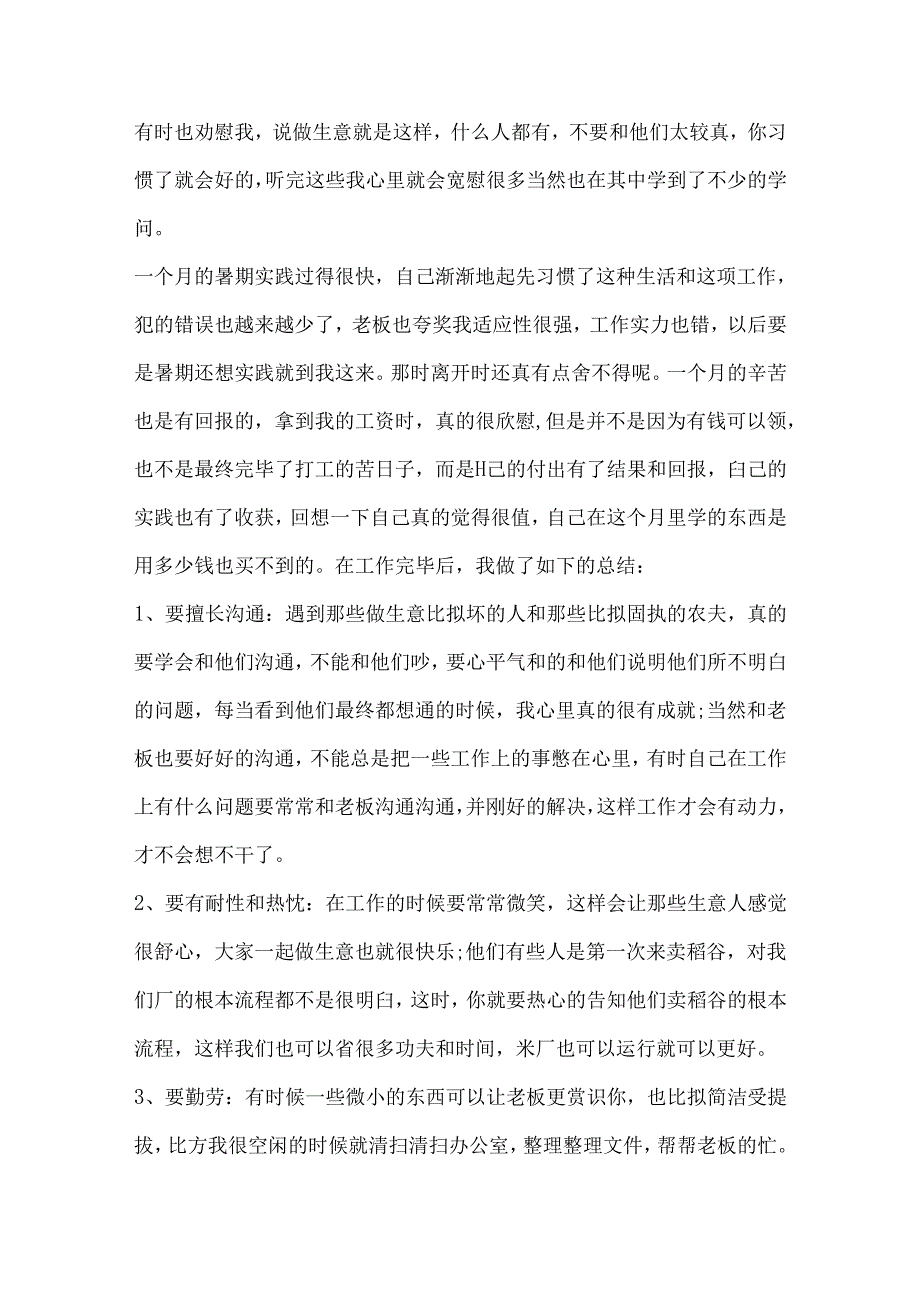 有时也劝慰我，说做生意就是这样，什么人都有，不要和他们太较真，你习惯了就会好的，听完这些我心里就会宽慰很多当然也在其中学到了不少的学问。

一个月的暑期实践过得很快，自己渐渐地起先习惯了这种生活和这项工作，犯的错误也越来越少了，老板也夸奖我适应性很强，工作实力也错，以后要是暑期还想实践就到我这来。那时离开时还真有点舍不得呢。一个月的辛苦也是有回报的，拿到我的工资时，真的很欣慰,但是并不是因为有钱可以领，也不是最终完毕了打工的苦日子，而是H己的付出有了结果和回报，白己的实践也有了收获，回想一下自己真的觉得很值，自己在这个月里学的东西是用多少钱也买不到的。在工作完毕后，我做了如下的总结：

1、要擅长沟通：遇到那些做生意比拟坏的人和那些比拟固执的农夫，真的要学会和他们沟通，不能和他们吵，要心平气和的和他们说明他们所不明白的问题，每当看到他们最终都想通的时候，我心里真的很有成就;当然和老板也要好好的沟通，不能总是把一些工作上的事憋在心里，有时自己在工作上有什么问题要常常和老板沟通沟通,并刚好的解决,这样工作才会有动力，才不会想不干了。

2、要有耐性和热忱：在工作的时候要常常微笑，这样会让那些生意人感觉很舒心，大家一起做生意也就很快乐;他们有些人是第一次来卖稻谷，对我们厂的根本流程都不是很明白，这时，你就要热心的告知他们卖稻谷的根本流程，这样我们也可以省很多功夫和时间，米厂也可以运行就可以更好。

3、要勤劳：有时候一些微小的东西可以让老板更赏识你，也比拟简洁受提拔，比方我很空闲的时候就清扫清扫办公室，整理整理文件，帮帮老板的忙。